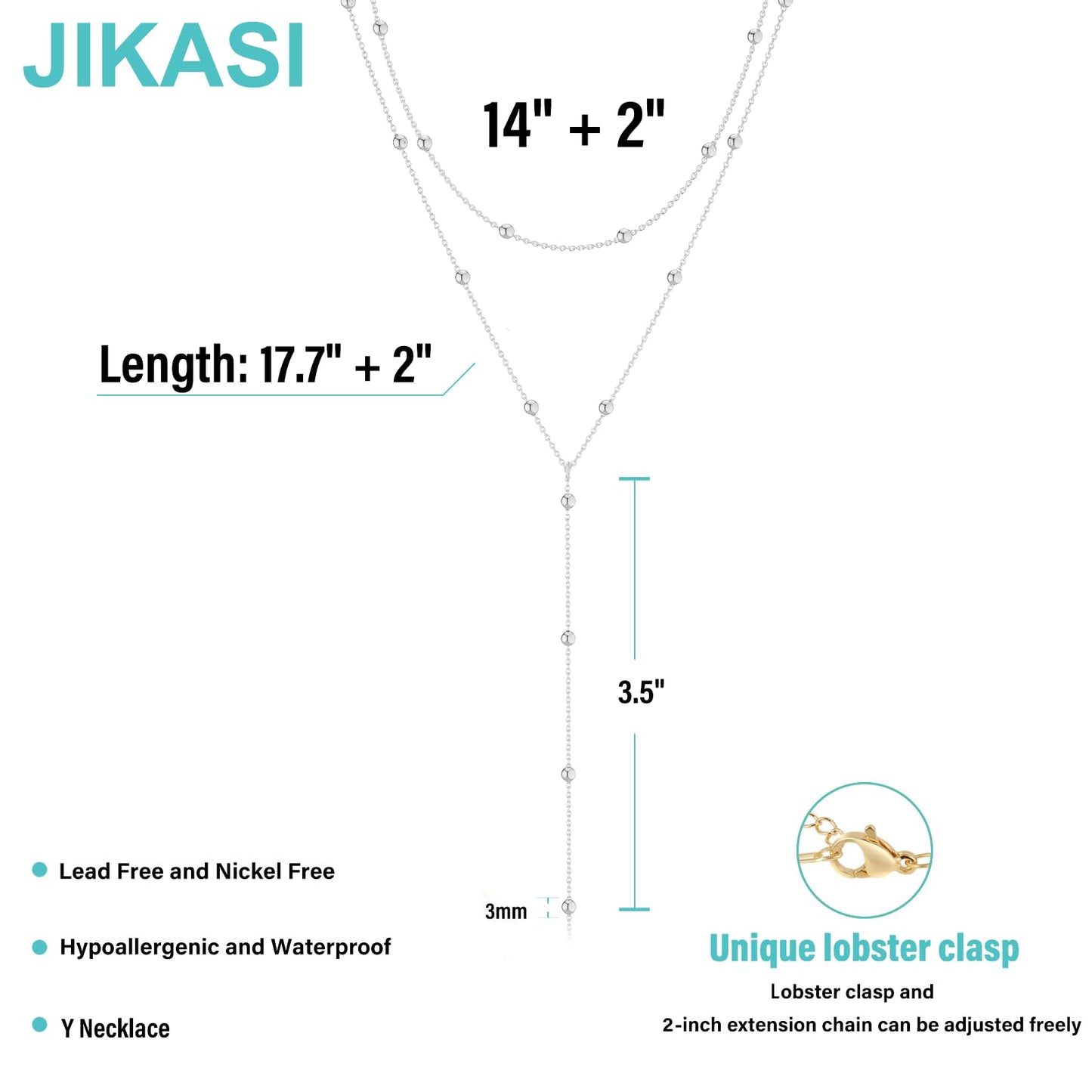 JIKASI

14" + 2"

Length: 17.7" + 2"

3.5"

3mm

Lead Free and Nickel Free

Hypoallergenic and Waterproof

Y Necklace

Unique lobster clasp

Lobster clasp and 2-inch extension chain can be adjusted freely